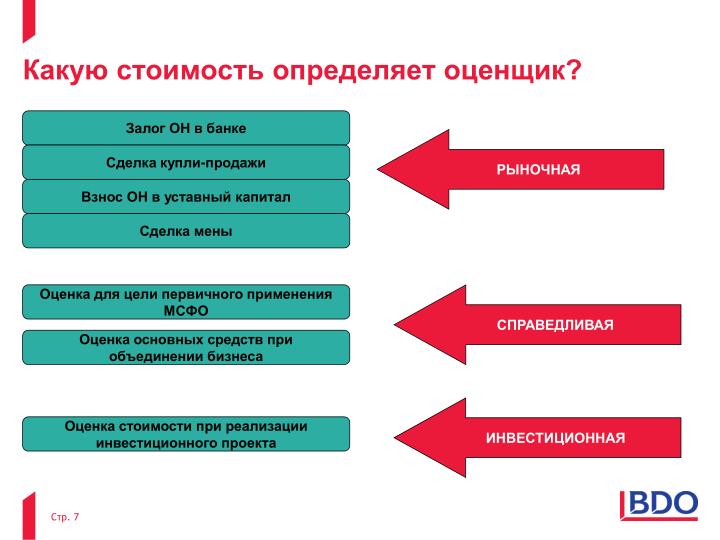 Какую стоимость определяет оценщик?

Залог ОН в банке

Сделка купли-продажи

Взнос ОН в уставный капитал

Сделка мены

РЫНОЧНАЯ

Оценка для цели первичного применения МСФО

Оценка основных средств при объединении бизнеса

СПРАВЕДЛИВАЯ

Оценка стоимости при реализации инвестиционного проекта

ИНВЕСТИЦИОННАЯ

Стр. 7

BDO